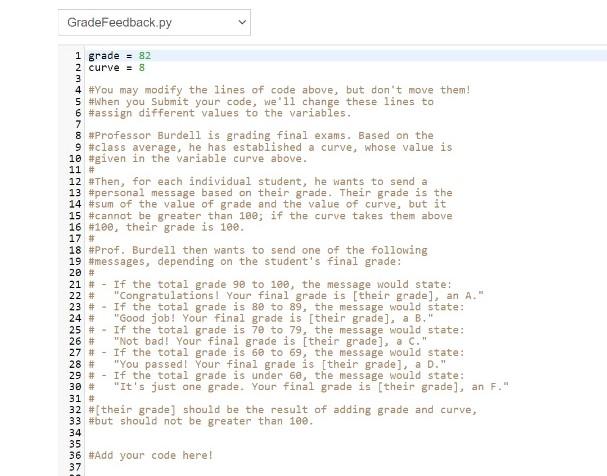 GradeFeedback.py

1 grade = 82
2 curve = 8
3
4 #You may modify the lines of code above, but don't move them!
5 #When you Submit your code, we'll change these lines to
6 #assign different values to the variables.
7
8 #Professor Burdell is grading final exams. Based on the
9 #class average, he has established a curve, whose value is
10 #given in the variable curve above.
11 #
12 #Then, for each individual student, he wants to send a
13 #personal message based on their grade. Their grade is the
14 #sum of the value of grade and the value of curve, but it
15 #cannot be greater than 100; if the curve takes them above
16 #100, their grade is 100.
17 #
18 #Prof. Burdell then wants to send one of the following
19 #messages, depending on the student's final grade:
20 #
21 # - If the total grade 90 to 100, the message would state:
22 #   "Congratulations! Your final grade is [their grade], an A."
23 # - If the total grade is 80 to 89, the message would state:
24 #   "Good job! Your final grade is [their grade], a B."
25 # - If the total grade is 70 to 79, the message would state:
26 #   "Not bad! Your final grade is [their grade], a C."
27 # - If the total grade is 60 to 69, the message would state:
28 #   "You passed! Your final grade is [their grade], a D."
29 # - If the total grade is under 60, the message would state:
30 #   "It's just one grade. Your final grade is [their grade], an F."
31 #
32 #[their grade] should be the result of adding grade and curve,
33 #but should not be greater than 100.
34
35
36 #Add your code here!
37